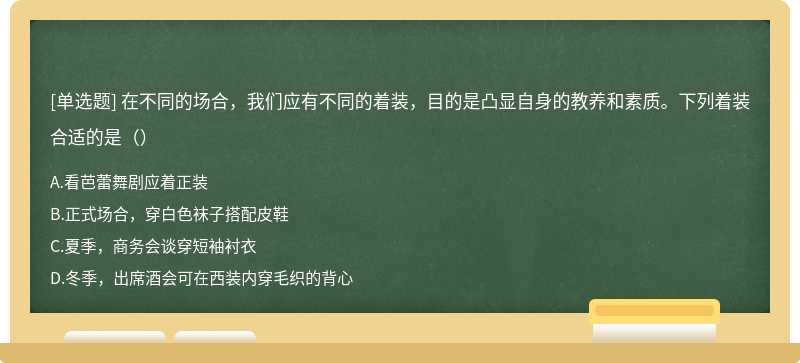 [单选题] 在不同的场合，我们应有不同的着装，目的是凸显自身的教养和素质。下列着装合适的是（）

A.看芭蕾舞剧应着正装
B.正式场合，穿白色袜子搭配皮鞋
C.夏季，商务会谈穿短袖衬衣
D.冬季，出席酒会可在西装内穿毛织的背心